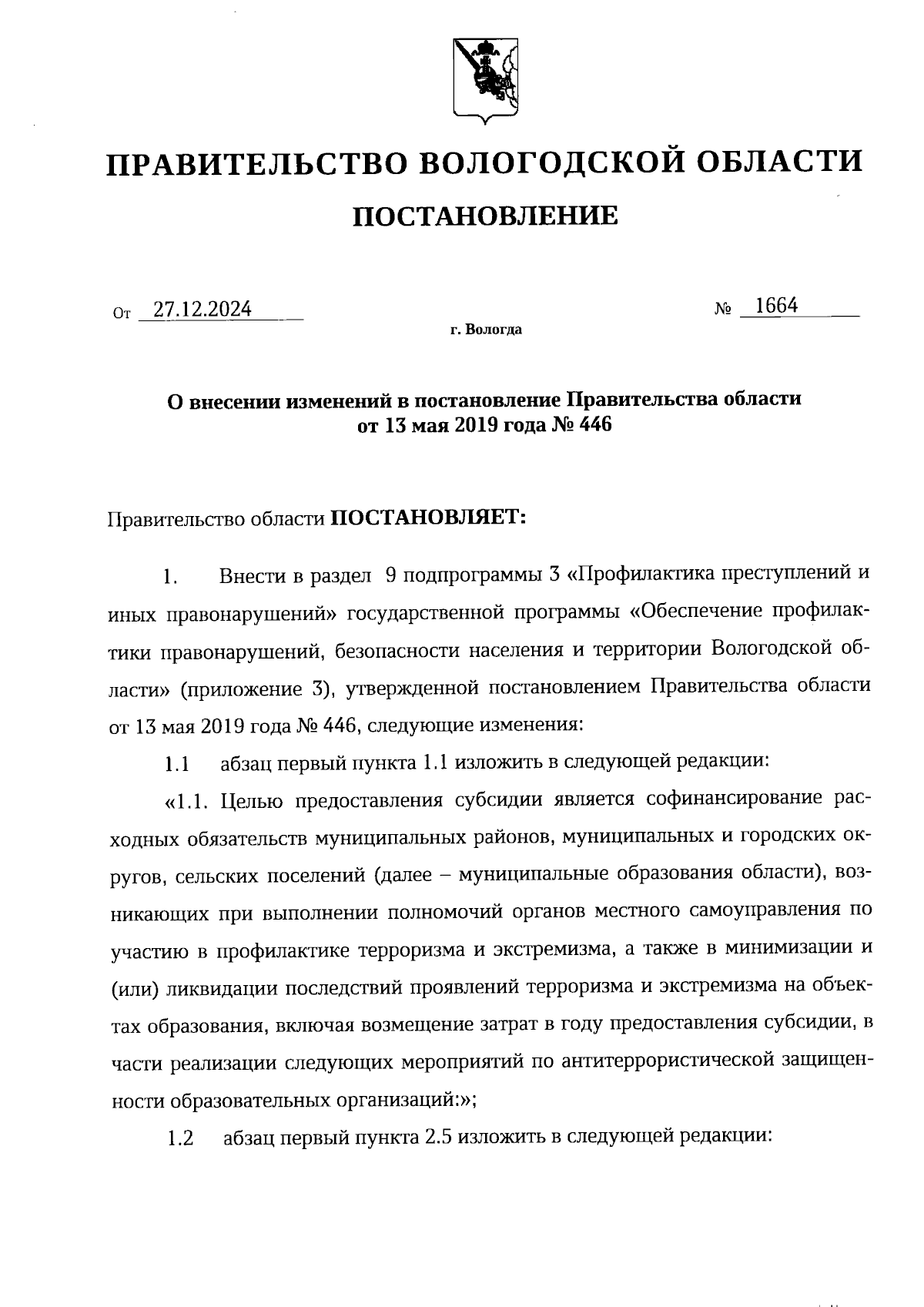 ПРАВИТЕЛЬСТВО ВОЛОГОДСКОЙ ОБЛАСТИ

ПОСТАНОВЛЕНИЕ

От 27.12.2024 № 1664

г. Вологда

О внесении изменений в постановление Правительства области от 13 мая 2019 года № 446

Правительство области ПОСТАНОВЛЯЕТ:

1. Внести в раздел 9 подпрограммы 3 «Профилактика преступлений и иных правонарушений» государственной программы «Обеспечение профилактики правонарушений, безопасности населения и территории Вологодской области» (приложение 3), утвержденной постановлением Правительства области от 13 мая 2019 года № 446, следующие изменения:

1.1 абзац первый пункта 1.1 изложить в следующей редакции:

«1.1. Целью предоставления субсидии является софинансирование расходных обязательств муниципальных районов, муниципальных и городских округов, сельских поселений (далее – муниципальные образования области), возникающих при выполнении полномочий органов местного самоуправления по участию в профилактике терроризма и экстремизма, а также в минимизации и (или) ликвидации последствий проявлений терроризма и экстремизма на объектах образования, включая возмещение затрат в году предоставления субсидии, в части реализации следующих мероприятий по антитеррористической защищенности образовательных организаций:»;

1.2 абзац первый пункта 2.5 изложить в следующей редакции: